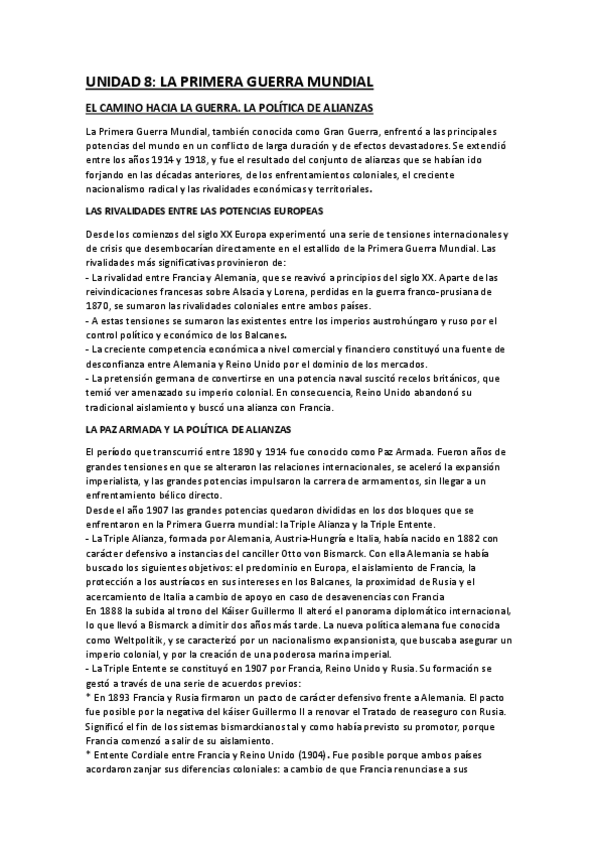 UNIDAD 8: LA PRIMERA GUERRA MUNDIAL

EL CAMINO HACIA LA GUERRA. LA POLÍTICA DE ALIANZAS

La Primera Guerra Mundial, también conocida como Gran Guerra, enfrentó a las principales potencias del mundo en un conflicto de larga duración y de efectos devastadores. Se extendió entre los años 1914 y 1918, y fue el resultado del conjunto de alianzas que se habían ido forjando en las décadas anteriores, de los enfrentamientos coloniales, el creciente nacionalismo radical y las rivalidades económicas y territoriales.

LAS RIVALIDADES ENTRE LAS POTENCIAS EUROPEAS

Desde los comienzos del siglo XX Europa experimentó una serie de tensiones internacionales y de crisis que desembocarían directamente en el estallido de la Primera Guerra Mundial. Las rivalidades más significativas provinieron de:
- La rivalidad entre Francia y Alemania, que se reavivó a principios del siglo XX. Aparte de las reivindicaciones francesas sobre Alsacia y Lorena, perdidas en la guerra franco-prusiana de 1870, se sumaron las rivalidades coloniales entre ambos países.
- A estas tensiones se sumaron las existentes entre los imperios austrohúngaro y ruso por el control político y económico de los Balcanes.
- La creciente competencia económica a nivel comercial y financiero constituyó una fuente de desconfianza entre Alemania y Reino Unido por el dominio de los mercados.
- La pretensión germana de convertirse en una potencia naval suscitó recelos británicos, que temió ver amenazado su imperio colonial. En consecuencia, Reino Unido abandonó su tradicional aislamiento y buscó una alianza con Francia.

LA PAZ ARMADA Y LA POLÍTICA DE ALIANZAS

El período que transcurrió entre 1890 y 1914 fue conocido como Paz Armada. Fueron años de grandes tensiones en que se alteraron las relaciones internacionales, se aceleró la expansión imperialista, y las grandes potencias impulsaron la carrera de armamentos, sin llegar a un enfrentamiento bélico directo.
Desde el año 1907 las grandes potencias quedaron divididas en los dos bloques que se enfrentaron en la Primera Guerra mundial: la Triple Alianza y la Triple Entente.
- La Triple Alianza, formada por Alemania, Austria-Hungría e Italia, había nacido en 1882 con carácter defensivo a instancias del canciller Otto von Bismarck. Con ella Alemania se había buscado los siguientes objetivos: el predominio en Europa, el aislamiento de Francia, la protección a los austríacos en sus intereses en los Balcanes, la proximidad de Rusia y el acercamiento de Italia a cambio de apoyo en caso de desavenencias con Francia
En 1888 la subida al trono del Káiser Guillermo II alteró el panorama diplomático internacional, lo que llevó a Bismarck a dimitir dos años más tarde. La nueva política alemana fue conocida como Weltpolitik, y se caracterizó por un nacionalismo expansionista, que buscaba asegurar un imperio colonial, y por la creación de una poderosa marina imperial.
- La Triple Entente se constituyó en 1907 por Francia, Reino Unido y Rusia. Su formación se gestó a través de una serie de acuerdos previos:
* En 1893 Francia y Rusia firmaron un pacto de carácter defensivo frente a Alemania. El pacto fue posible por la negativa del káiser Guillermo II a renovar el Tratado de reaseguro con Rusia. Significó el fin de los sistemas bismarckianos tal y como había previsto su promotor, porque Francia comenzó a salir de su aislamiento.
* Entente Cordiale entre Francia y Reino Unido (1904). Fue posible porque ambos países acordaron zanjar sus diferencias coloniales: a cambio de que Francia renunciase a sus